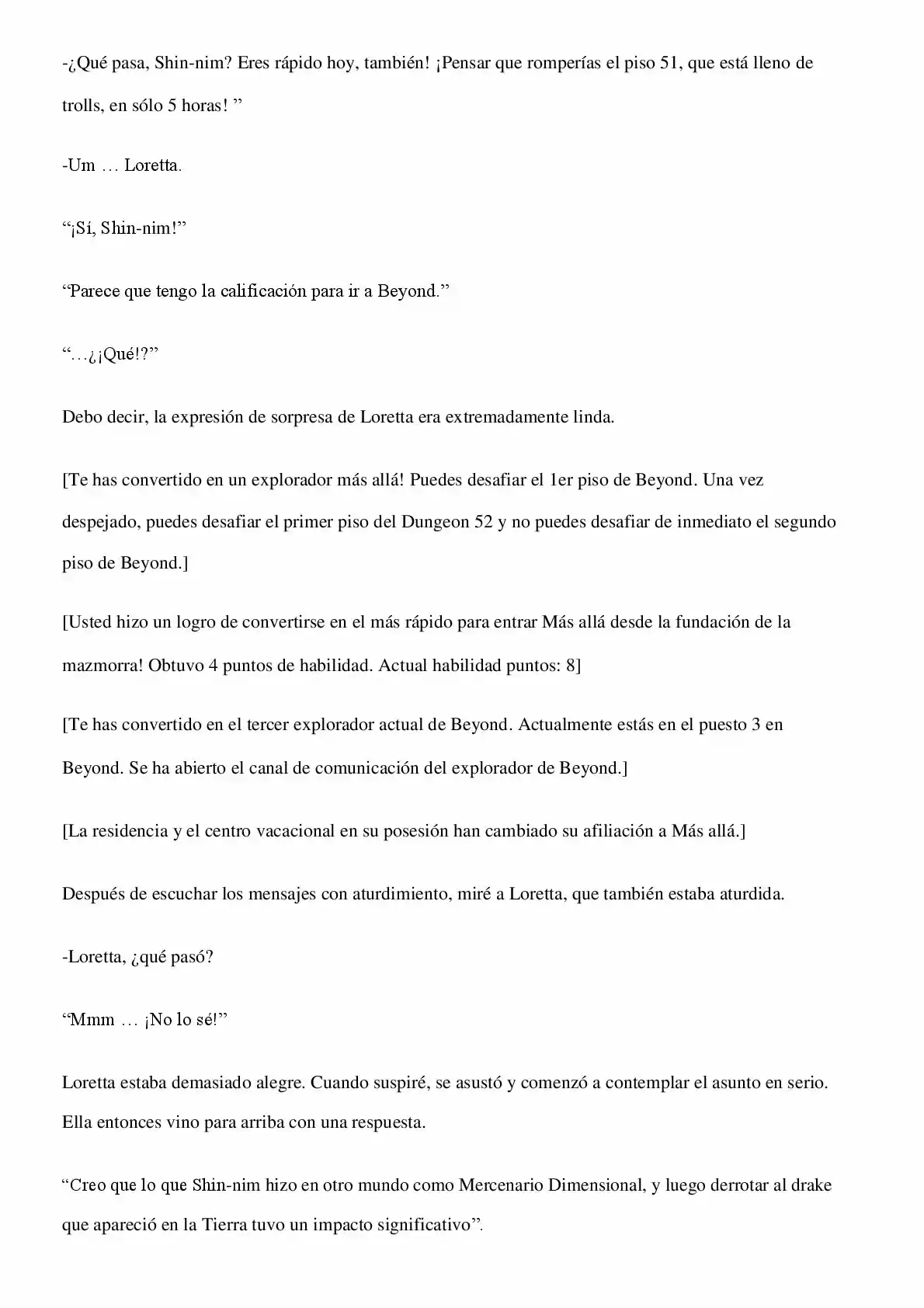 -¿Qué pasa, Shin-nim? Eres rápido hoy, también! ¡Pensar que romperías el piso 51, que está lleno de trolls, en sólo 5 horas! "

-Um … Loretta.

"¡Sí, Shin-nim!"

"Parece que tengo la calificación para ir a Beyond."

"…¿¡Qué!?"

Debo decir, la expresión de sorpresa de Loretta era extremadamente linda.

[Te has convertido en un explorador más allá! Puedes desafiar el 1er piso de Beyond. Una vez despejado, puedes desafiar el primer piso del Dungeon 52 y no puedes desafiar de inmediato el segundo piso de Beyond.]

[Usted hizo un logro de convertirse en el más rápido para entrar Más allá desde la fundación de la mazmorra! Obtuvo 4 puntos de habilidad. Actual habilidad puntos: 8]

[Te has convertido en el tercer explorador actual de Beyond. Actualmente estás en el puesto 3 en Beyond. Se ha abierto el canal de comunicación del explorador de Beyond.]

[La residencia y el centro vacacional en su posesión han cambiado su afiliación a Más allá.]

Después de escuchar los mensajes con aturdimiento, miré a Loretta, que también estaba aturdida.

-Loretta, ¿qué pasó?

"Mmm … ¡No lo sé!"

Loretta estaba demasiado alegre. Cuando suspiré, se asustó y comenzó a contemplar el asunto en serio. Ella entonces vino para arriba con una respuesta.

"Creo que lo que Shin-nim hizo en otro mundo como Mercenario Dimensional, y luego derrotar al drake que apareció en la Tierra tuvo un impacto significativo".